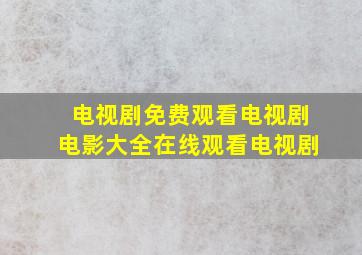 电视剧免费观看电视剧
电影大全在线观看电视剧